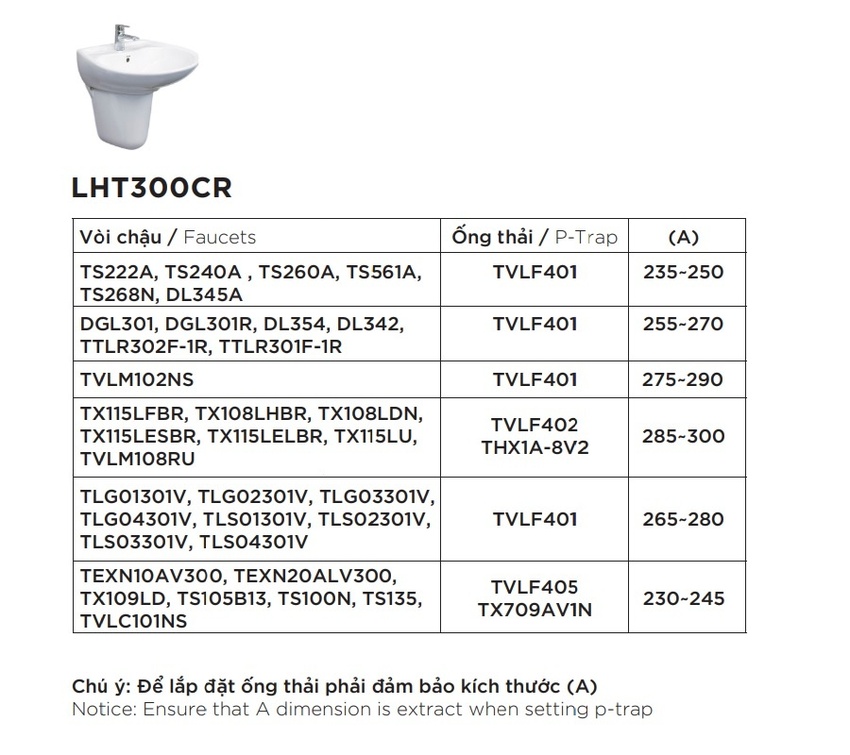 LHT300CR

| Vòi chậu / Faucets | Ống thải / P-Trap | (A) |
|---|---|---|
| TS222A, TS240A , TS260A, TS561A, TS268N, DL345A | TVLF401 | 235~250 |
| DGL301, DGL301R, DL354, DL342, TTLR302F-1R, TTLR301F-1R | TVLF401 | 255~270 |
| TVLM102NS | TVLF401 | 275~290 |
| TX115LFBR, TX108LHBR, TX108LDN, TX115LESBR, TX115LELBR, TX115LU, TVLM108RU | TVLF402 THX1A-8V2 | 285~300 |
| TLG01301V, TLG02301V, TLG03301V, TLG04301V, TLS01301V, TLS02301V, TLS03301V, TLS04301V | TVLF401 | 265~280 |
| TEXN10AV300, TEXN20ALV300, TX109LD, TS105B13, TS100N, TS135, TVLC101NS | TVLF405 TX709AV1N | 230~245 |

Chú ý: Để lắp đặt ống thải phải đảm bảo kích thước (A)
Notice: Ensure that A dimension is extract when setting p-trap